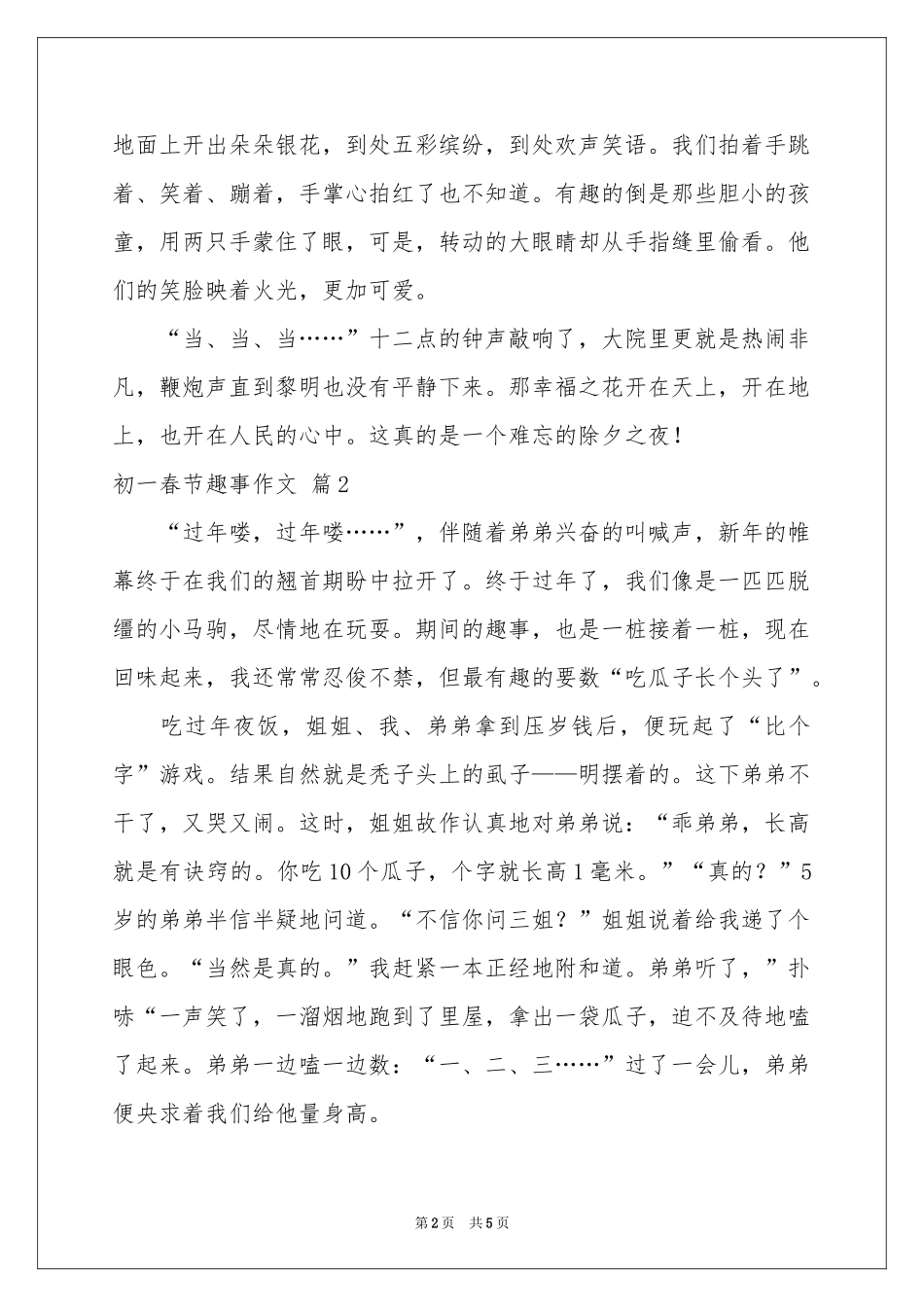 地面上开出朵朵银花，到处五彩缤纷，到处欢声笑语。我们拍着手跳着、笑着、蹦着，手掌心拍红了也不知道。有趣的倒是那些胆小的孩童，用两只手蒙住了眼，可是，转动的大眼睛却从手指缝里偷看。他们的笑脸映着火光，更加可爱。

“当、当、当……”十二点的钟声敲响了，大院里更就是热闹非凡，鞭炮声直到黎明也没有平静下来。那幸福之花开在天上，开在地上，也开在人民的心中。这真的是一个难忘的除夕之夜！

初一春节趣事作文 篇2

“过年喽，过年喽……”，伴随着弟弟兴奋的叫喊声，新年的帷幕终于在我们的翘首期盼中拉开了。终于过年了，我们像是一匹匹脱缰的小马驹，尽情地在玩耍。期间的趣事，也是一桩接着一桩，现在回味起来，我还常常忍俊不禁，但最有趣的要数“吃瓜子长个头了”。

吃过年夜饭，姐姐、我、弟弟拿到压岁钱后，便玩起了“比个字”游戏。结果自然就是秃子头上的虱子——明摆着的。这下弟弟不干了，又哭又闹。这时，姐姐故作认真地对弟弟说：“乖弟弟，长高就是有诀窍的。你吃10个瓜子，个字就长高1毫米。”“真的？”5岁的弟弟半信半疑地问道。“不信你问三姐？”姐姐说着给我递了个眼色。“当然是真的。”我赶紧一本正经地附和道。弟弟听了，”扑哧“一声笑了，一溜烟地跑到了里屋，拿出一袋瓜子，迫不及待地嗑了起来。弟弟一边嗑一边数：“一、二、三……”过了一会儿，弟弟便央求着我们给他量身高。

第2页 共5页